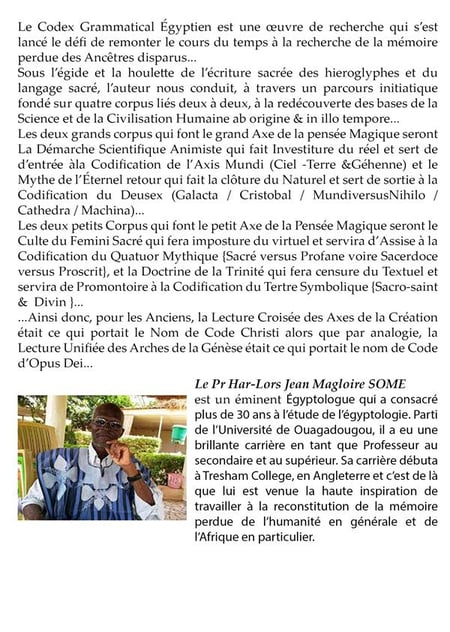 Le Codex Grammatical Égyptien est une œuvre de recherche qui s'est lancé le défi de remonter le cours du temps à la recherche de la mémoire perdue des Ancêtres disparus...
Sous l'égide et la houlette de l'écriture sacrée des hieroglyphes et du langage sacré, l'auteur nous conduit, à travers un parcours initiatique fondé sur quatre corpus liés deux à deux, à la redécouverte des bases de la Science et de la Civilisation Humaine ab origine & in illo tempore...
Les deux grands corpus qui font le grand Axe de la pensée Magique seront La Démarche Scientifique Animiste qui fait Investiture du réel et sert de d'entrée àla Codification de l'Axis Mundi (Ciel -Terre &Géhenne) et le Mythe de l'Éternel retour qui fait la clôture du Naturel et sert de sortie à la Codification du Deusex (Galacta / Cristobal / MundiversusNihilo / Cathedra / Machina)...
Les deux petits Corpus qui font le petit Axe de la Pensée Magique seront le Culte du Femini Sacré qui fera imposture du virtuel et servira d'Assise à la Codification du Quatuor Mythique {Sacré versus Profane voire Sacerdoce versus Proscrit}, et la Doctrine de la Trinité qui fera censure du Textuel et servira de Promontoire à la Codification du Tertre Symbolique {Sacro-saint & Divin }...
...Ainsi donc, pour les Anciens, la Lecture Croisée des Axes de la Création était ce qui portait le Nom de Code Christi alors que par analogie, la Lecture Unifiée des Arches de la Génèse était ce qui portait le nom de Code d'Opus Dei...

Le Pr Har-Lors Jean Magloire SOME
est un éminent Égyptologue qui a consacré plus de 30 ans à l'étude de l'égyptologie. Parti de l'Université de Ouagadougou, il a eu une brillante carrière en tant que Professeur au secondaire et au supérieur. Sa carrière débuta à Tresham College, en Angleterre et c'est de là que lui est venue la haute inspiration de travailler à la reconstitution de la mémoire perdue de l'humanité en générale et de l'Afrique en particulier.